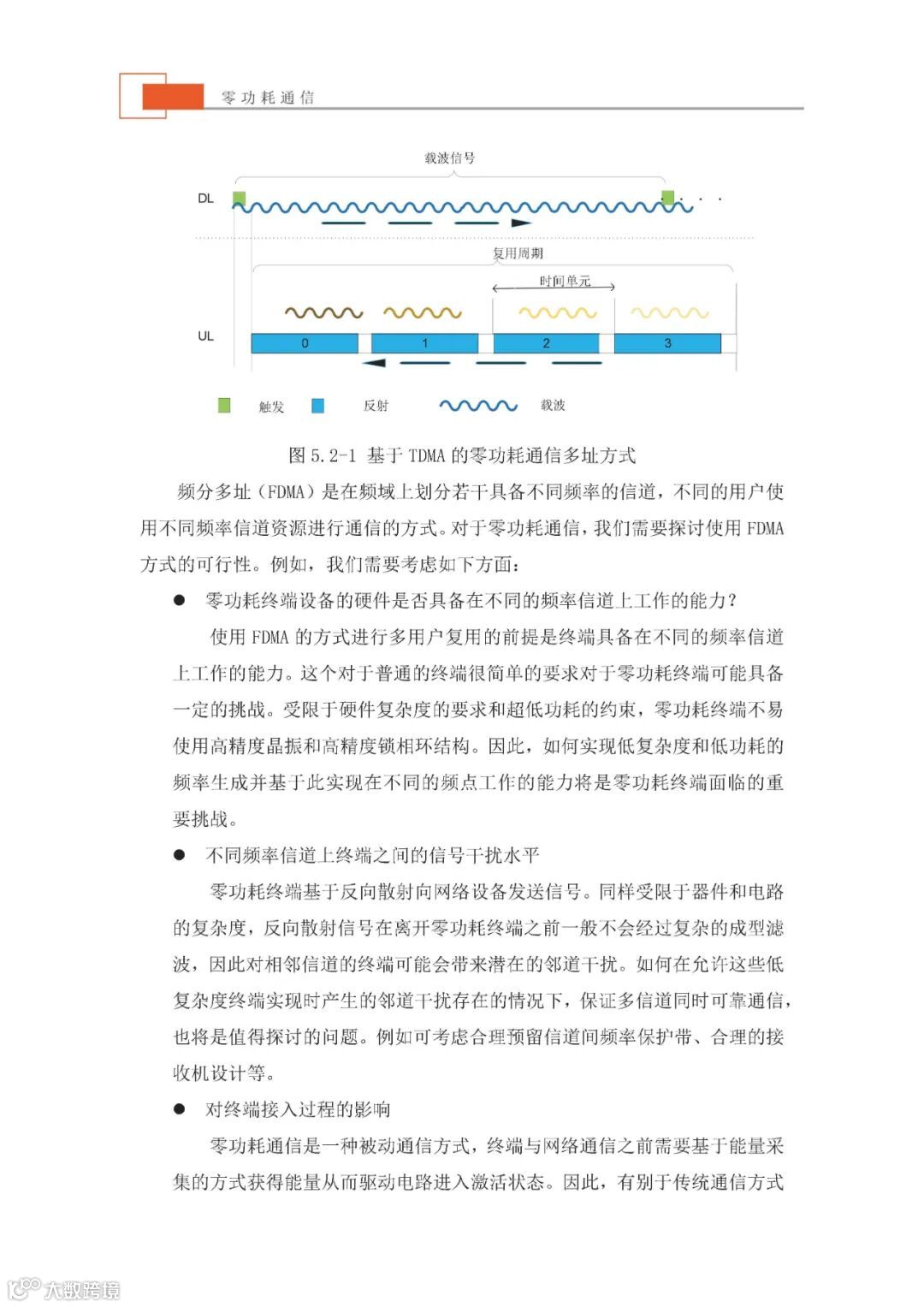 零功耗通信

载波信号

DL

复用周期

时间单元

UL

0 1 2 3

触发 反射 载波

图 5.2-1 基于 TDMA 的零功耗通信多址方式

频分多址（FDMA）是在频域上划分若干具备不同频率的信道，不同的用户使用不同频率信道资源进行通信的方式。对于零功耗通信，我们需要探讨使用 FDMA 方式的可行性。例如，我们需要考虑如下方面：

● 零功耗终端设备的硬件是否具备在不同的频率信道上工作的能力？

使用 FDMA 的方式进行多用户复用的前提是终端具备在不同的频率信道上工作的能力。这个对于普通的终端很简单的要求对于零功耗终端可能具备一定的挑战。受限于硬件复杂度的要求和超低功耗的约束，零功耗终端不易使用高精度晶振和高精度锁相环结构。因此，如何实现低复杂度和低功耗的频率生成并基于此实现在不同的频点工作的能力将是零功耗终端面临的重要挑战。

● 不同频率信道上终端之间的信号干扰水平

零功耗终端基于反向散射向网络设备发送信号。同样受限于器件和电路的复杂度，反向散射信号在离开零功耗终端之前一般不会经过复杂的成型滤波，因此对相邻信道的终端可能会带来潜在的邻道干扰。如何在允许这些低复杂度终端实现时产生的邻道干扰存在的情况下，保证多信道同时可靠通信，也将是值得探讨的问题。例如可考虑合理预留信道间频率保护带、合理的接收机设计等。

● 对终端接入过程的影响

零功耗通信是一种被动通信方式，终端与网络通信之前需要基于能量采集的方式获得能量从而驱动电路进入激活状态。因此，有别于传统通信方式

大数跨境